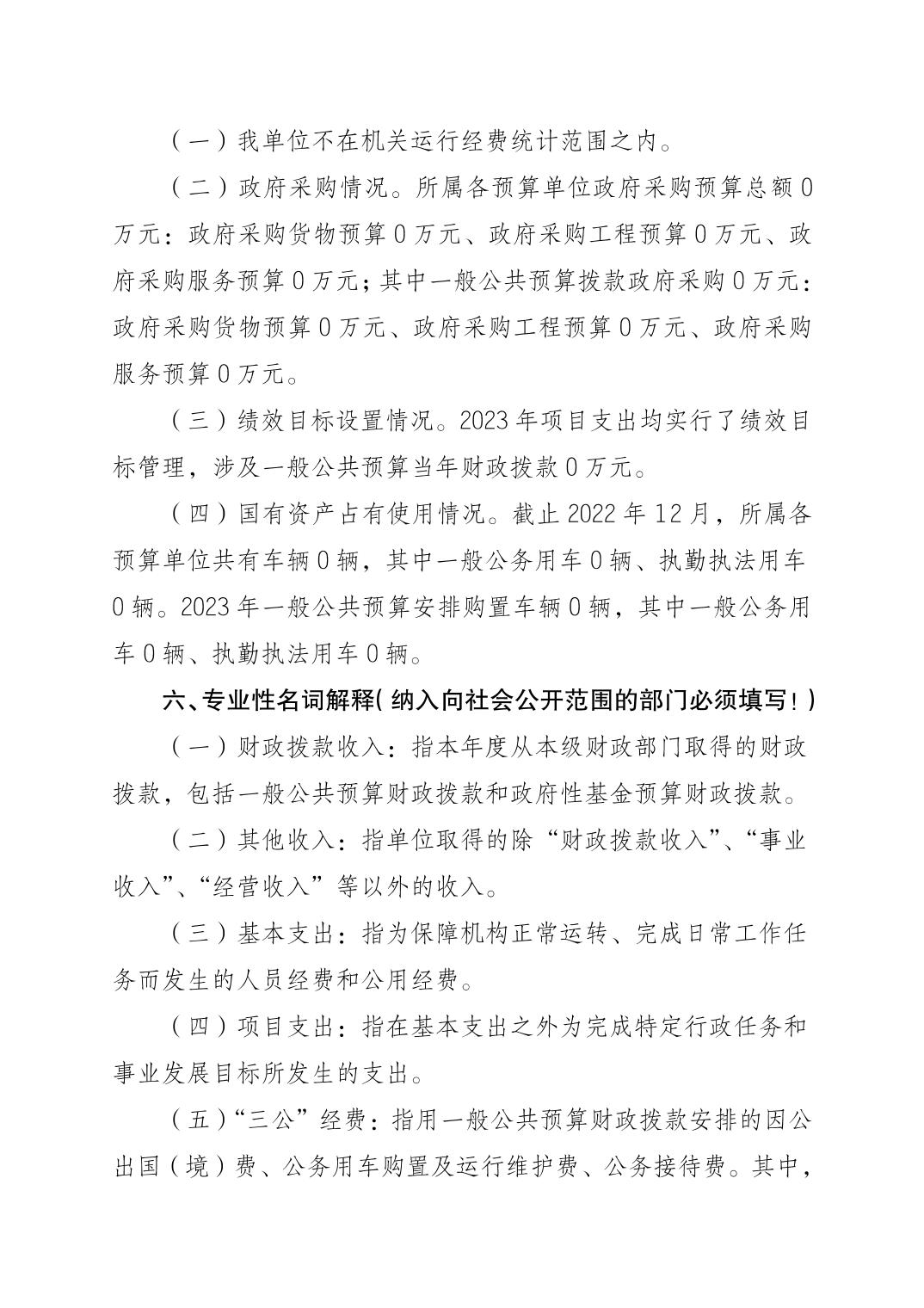 （一）我单位不在机关运行经费统计范围之内。

（二）政府采购情况。所属各预算单位政府采购预算总额0万元：政府采购货物预算0万元、政府采购工程预算0万元、政府采购服务预算0万元；其中一般公共预算拨款政府采购0万元：政府采购货物预算0万元、政府采购工程预算0万元、政府采购服务预算0万元。

（三）绩效目标设置情况。2023年项目支出均实行了绩效目标管理，涉及一般公共预算当年财政拨款0万元。

（四）国有资产占有使用情况。截止2022年12月，所属各预算单位共有车辆0辆，其中一般公务用车0辆、执勤执法用车0辆。2023年一般公共预算安排购置车辆0辆，其中一般公务用车0辆、执勤执法用车0辆。

六、专业性名词解释（纳入向社会公开范围的部门必须填写！）

（一）财政拨款收入：指本年度从本级财政部门取得的财政拨款，包括一般公共预算财政拨款和政府性基金预算财政拨款。

（二）其他收入：指单位取得的除“财政拨款收入”、“事业收入”、“经营收入”等以外的收入。

（三）基本支出：指为保障机构正常运转、完成日常工作任务而发生的人员经费和公用经费。

（四）项目支出：指在基本支出之外为完成特定行政任务和事业发展目标所发生的支出。

（五）“三公”经费：指用一般公共预算财政拨款安排的因公出国（境）费、公务用车购置及运行维护费、公务接待费。其中，